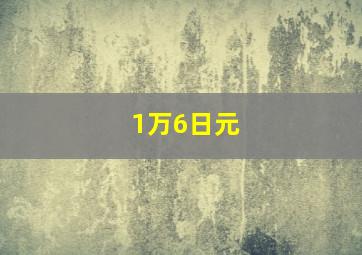 1万6日元